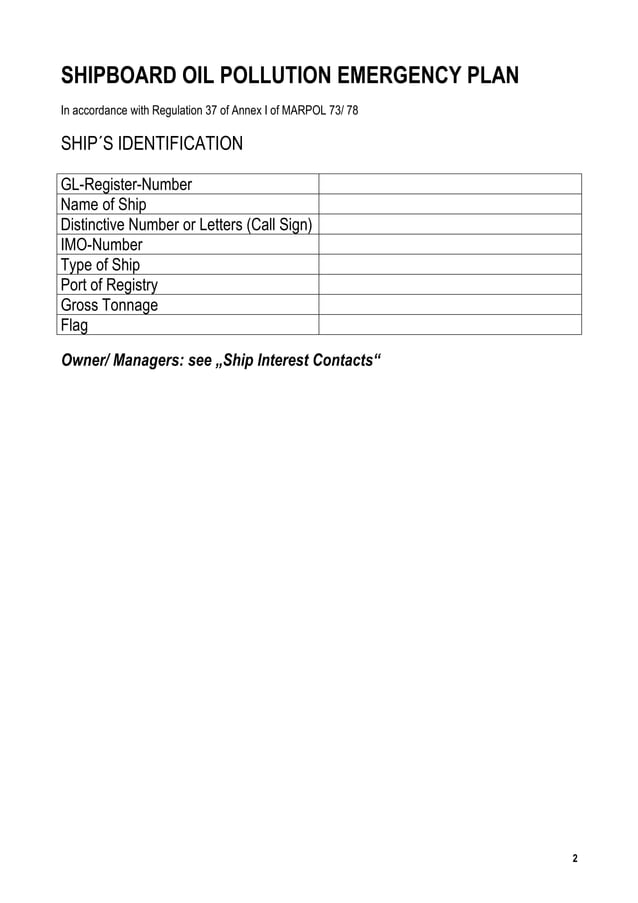 SHIPBOARD OIL POLLUTION EMERGENCY PLAN

In accordance with Regulation 37 of Annex I of MARPOL 73/ 78

SHIP´S IDENTIFICATION

| GL-Register-Number | |
|---|---|
| Name of Ship | |
| Distinctive Number or Letters (Call Sign) | |
| IMO-Number | |
| Type of Ship | |
| Port of Registry | |
| Gross Tonnage | |
| Flag | |

Owner/ Managers: see „Ship Interest Contacts“

2